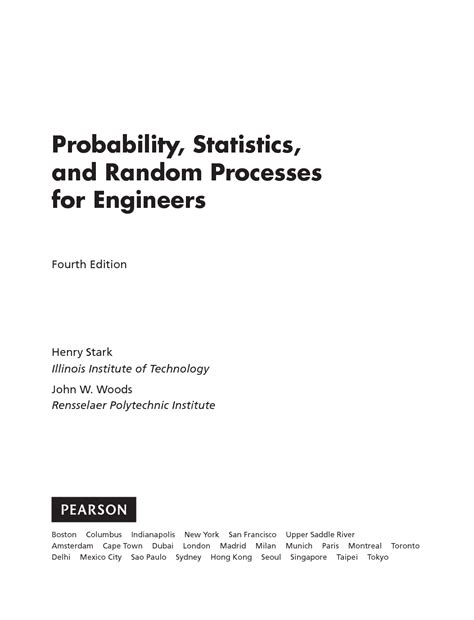 Probability, Statistics, and Random Processes for Engineers

Fourth Edition

Henry Stark
Illinois Institute of Technology

John W. Woods
Rensselaer Polytechnic Institute

PEARSON

Boston Columbus Indianapolis New York San Francisco Upper Saddle River
Amsterdam Cape Town Dubai London Madrid Milan Munich Paris Montreal Toronto
Delhi Mexico City Sao Paulo Sydney Hong Kong Seoul Singapore Taipei Tokyo